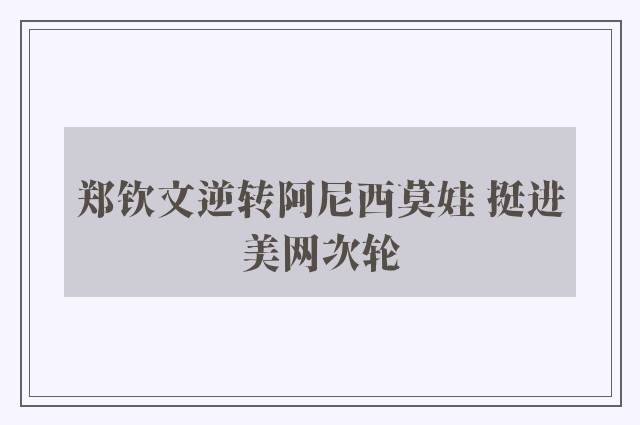 郑钦文逆转阿尼西莫娃 挺进美网次轮